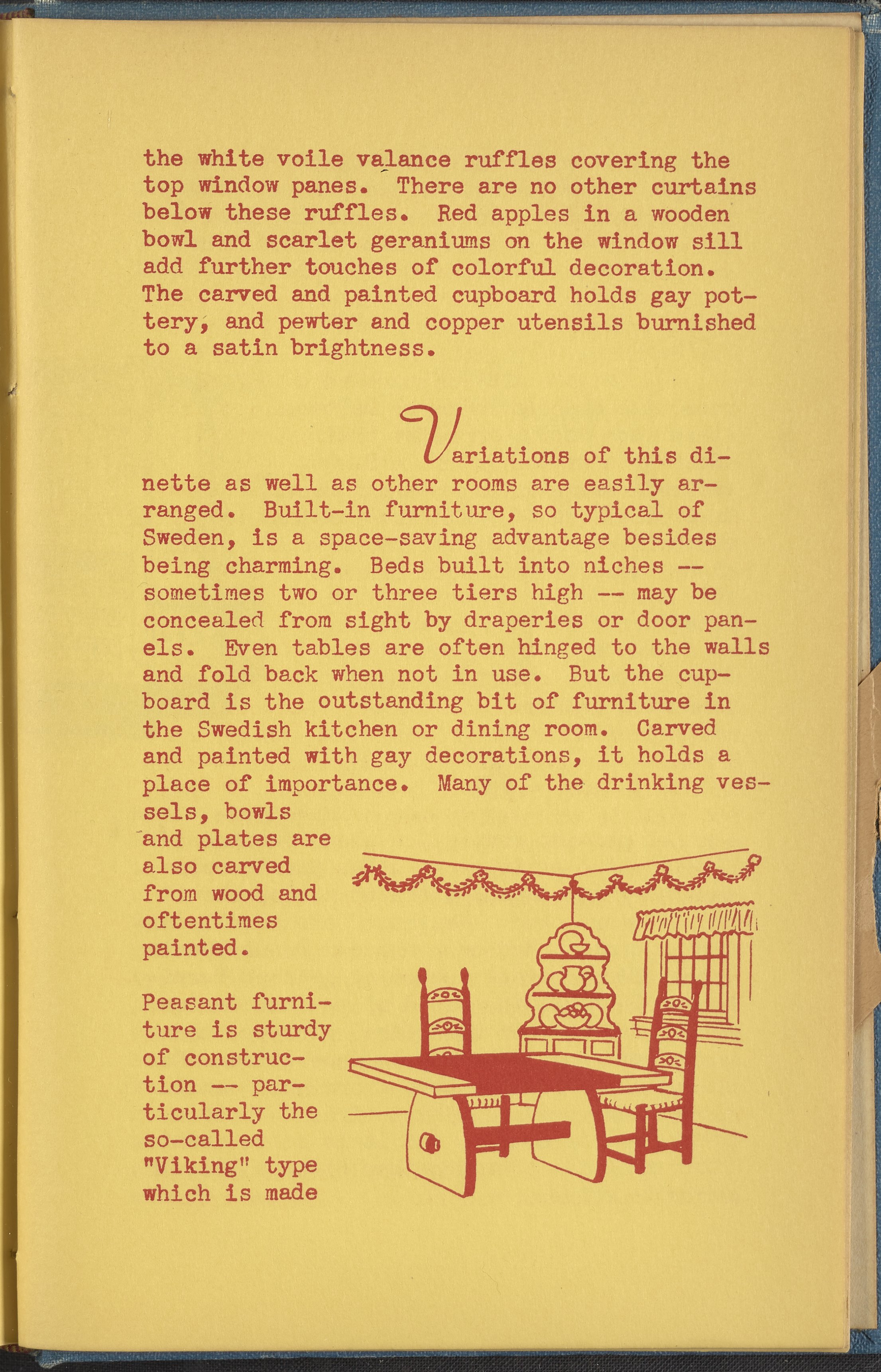 the white voile valance ruffles covering the top window panes. There are no other curtains below these ruffles. Red apples in a wooden bowl and scarlet geraniums on the window sill add further touches of colorful decoration. The carved and painted cupboard holds gay pottery, and pewter and copper utensils burnished to a satin brightness.

Variations of this dinette as well as other rooms are easily arranged. Built-in furniture, so typical of Sweden, is a space-saving advantage besides being charming. Beds built into niches -- sometimes two or three tiers high -- may be concealed from sight by draperies or door panels. Even tables are often hinged to the walls and fold back when not in use. But the cupboard is the outstanding bit of furniture in the Swedish kitchen or dining room. Carved and painted with gay decorations, it holds a place of importance. Many of the drinking vessels, bowls and plates are also carved from wood and oftentimes painted.

Peasant furniture is sturdy of construction -- particularly the so-called "Viking" type which is made